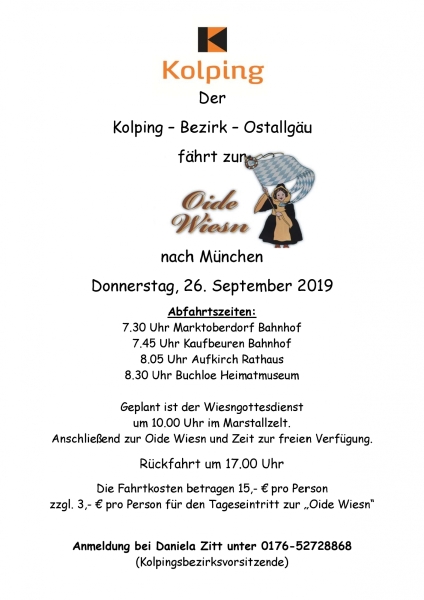 Kolping

Der

Kolping – Bezirk – Ostallgäu

fährt zur

Oide Wiesn

nach München

Donnerstag, 26. September 2019

Abfahrtszeiten:
7.30 Uhr Marktoberdorf Bahnhof
7.45 Uhr Kaufbeuren Bahnhof
8.05 Uhr Aufkirch Rathaus
8.30 Uhr Buchloe Heimatmuseum

Geplant ist der Wiesngottesdienst um 10.00 Uhr im Marstallzelt. Anschließend zur Oide Wiesn und Zeit zur freien Verfügung.

Rückfahrt um 17.00 Uhr

Die Fahrtkosten betragen 15,- € pro Person zzgl. 3,- € pro Person für den Tageseintritt zur „Oide Wiesn"

Anmeldung bei Daniela Zitt unter 0176-52728868 (Kolpingsbezirksvorsitzende)